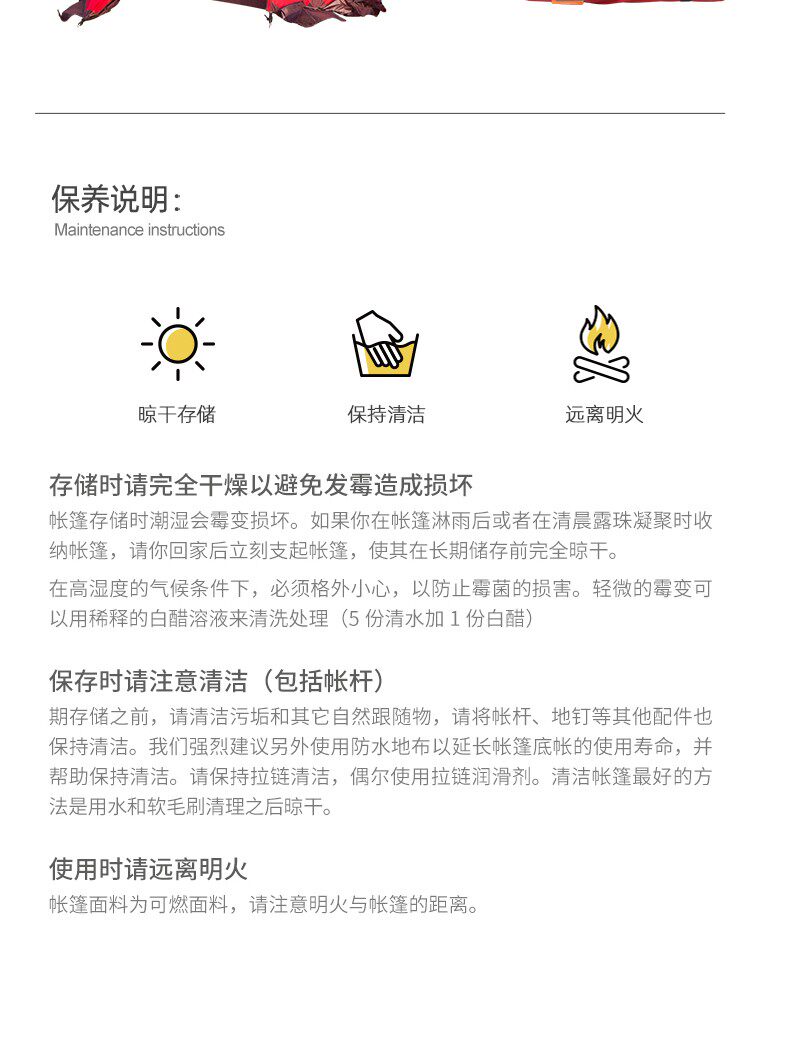 保养说明:
Maintenance instructions

晾干存储

保持清洁

远离明火

存储时请完全干燥以避免发霉造成损坏

帐篷存储时潮湿会霉变损坏。如果你在帐篷淋雨后或者在清晨露珠凝聚时收纳帐篷，请你回家后立刻支起帐篷，使其在长期储存前完全晾干。

在高湿度的气候条件下，必须格外小心，以防止霉菌的损害。轻微的霉变可以用稀释的白醋溶液来清洗处理（5 份清水加 1 份白醋）

保存时请注意清洁（包括帐杆）

期存储之前，请清洁污垢和其它自然跟随物，请将帐杆、地钉等其他配件也保持清洁。我们强烈建议另外使用防水地布以延长帐篷底帐的使用寿命，并帮助保持清洁。请保持拉链清洁，偶尔使用拉链润滑剂。清洁帐篷最好的方法是用水和软毛刷清理之后晾干。

使用时请远离明火

帐篷面料为可燃面料，请注意明火与帐篷的距离。